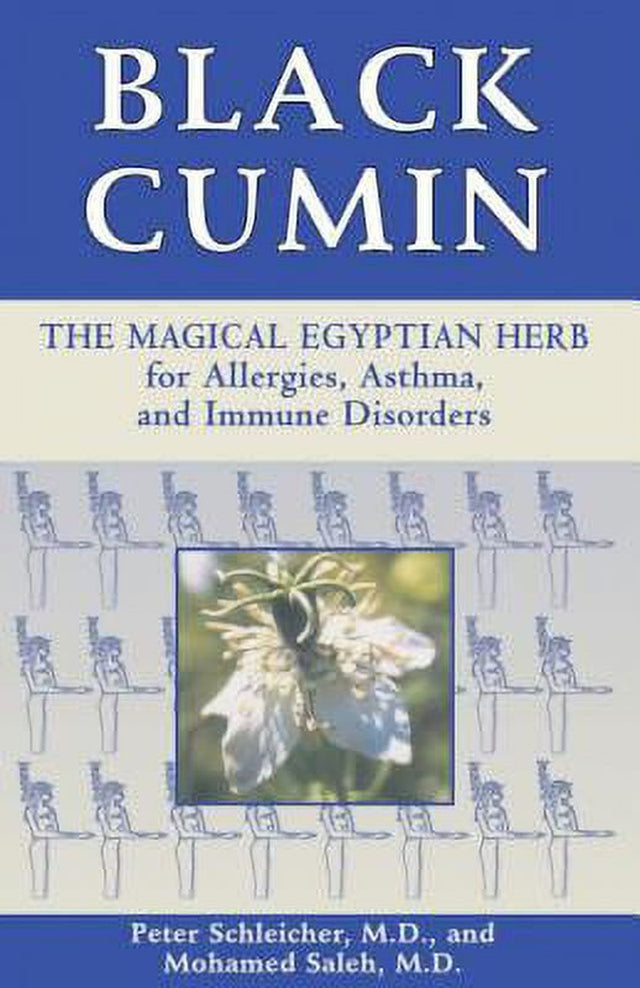 BLACK CUMIN

THE MAGICAL EGYPTIAN HERB for Allergies, Asthma, and Immune Disorders

Peter Schleicher, M.D., and Mohamed Saleh, M.D.